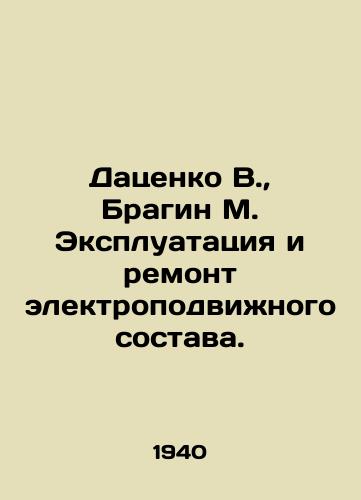 Даценко В., Брагин М. Эксплуатация и ремонт электроподвижного состава.

1940